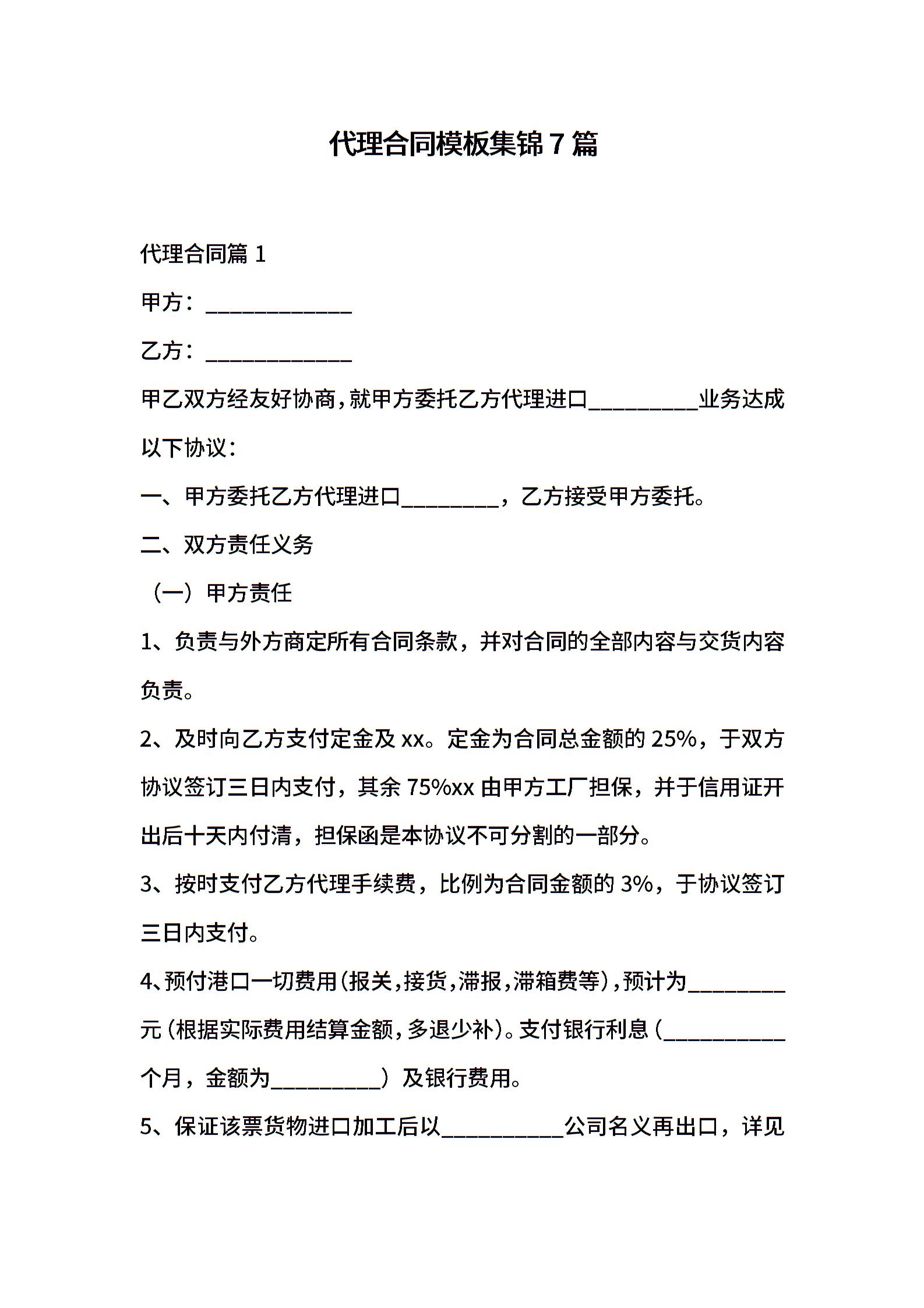 代理合同模板集锦7篇

代理合同篇1

甲方：____________

乙方：____________

甲乙双方经友好协商,就甲方委托乙方代理进口_________业务达成以下协议:

一、甲方委托乙方代理进口________，乙方接受甲方委托。

二、双方责任义务

（一）甲方责任

1、负责与外方商定所有合同条款，并对合同的全部内容与交货内容负责。

2、及时向乙方支付定金及xx。定金为合同总金额的25%，于双方协议签订三日内支付，其余75%xx由甲方工厂担保，并于信用证开出后十天内付清，担保函是本协议不可分割的一部分。

3、按时支付乙方代理手续费，比例为合同金额的3%，于协议签订三日内支付。

4、预付港口一切费用(报关,接货,滞报,滞箱费等),预计为________元(根据实际费用结算金额,多退少补)。支付银行利息(__________个月，金额为_________）及银行费用。

5、保证该票货物进口加工后以__________公司名义再出口，详见